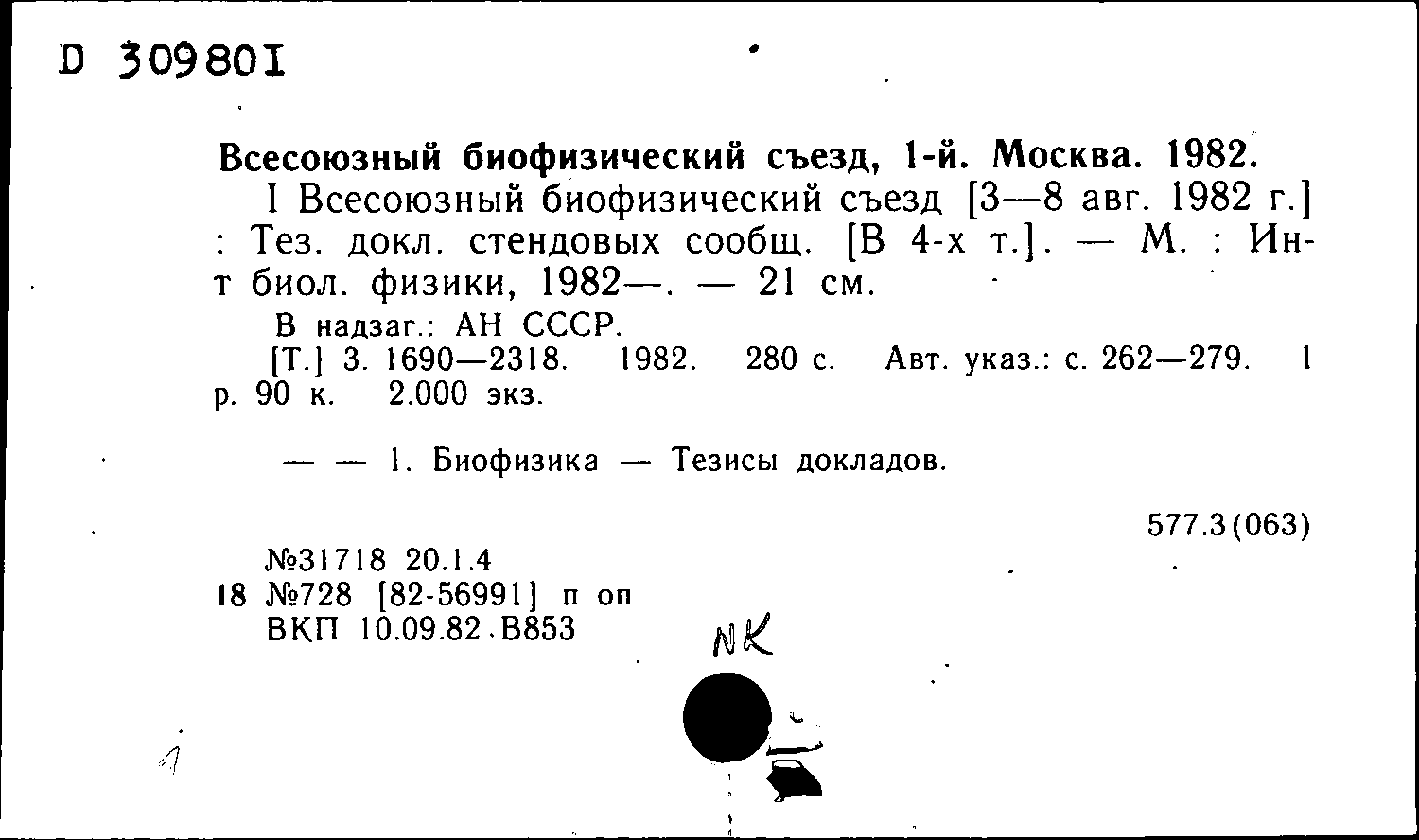 D 309801

Всесоюзный биофизический съезд, 1-й. Москва. 1982.

I Всесоюзный биофизический съезд [3—8 авг. 1982 г.] : Тез. докл. стендовых сообщ. [В 4-х т.]. — М. : Ин-т биол. физики, 1982—. — 21 см.

В надзаг.: АН СССР.

[Т.] 3. 1690—2318. 1982. 280 с. Авт. указ.: с. 262—279. 1 р. 90 к. 2.000 экз.

— — 1. Биофизика — Тезисы докладов.

577.3(063)

№31718 20.1.4
18 №728 [82-56991] п оп
ВКП 10.09.82.В853

NK

1